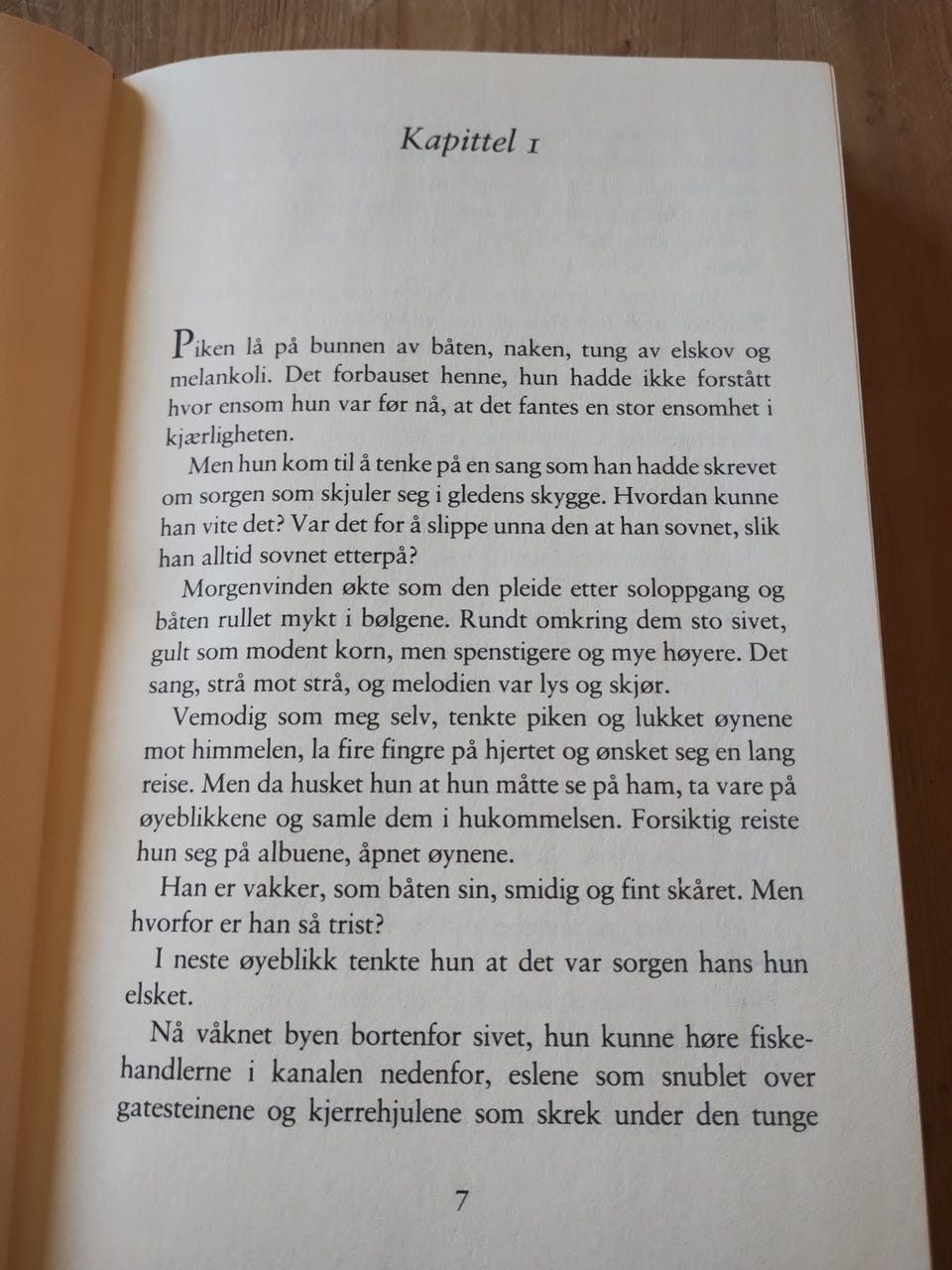 Kapittel 1

Piken lå på bunnen av båten, naken, tung av elskov og melankoli. Det forbauset henne, hun hadde ikke forstått hvor ensom hun var før nå, at det fantes en stor ensomhet i kjærligheten.

Men hun kom til å tenke på en sang som han hadde skrevet om sorgen som skjuler seg i gledens skygge. Hvordan kunne han vite det? Var det for å slippe unna den at han sovnet, slik han alltid sovnet etterpå?

Morgenvinden økte som den pleide etter soloppgang og båten rullet mykt i bølgene. Rundt omkring dem sto sivet, gult som modent korn, men spenstigere og mye høyere. Det sang, strå mot strå, og melodien var lys og skjør.

Vemodig som meg selv, tenkte piken og lukket øynene mot himmelen, la fire fingre på hjertet og ønsket seg en lang reise. Men da husket hun at hun måtte se på ham, ta vare på øyeblikkene og samle dem i hukommelsen. Forsiktig reiste hun seg på albuene, åpnet øynene.

Han er vakker, som båten sin, smidig og fint skåret. Men hvorfor er han så trist?

I neste øyeblikk tenkte hun at det var sorgen hans hun elsket.

Nå våknet byen bortenfor sivet, hun kunne høre fiskehandlerne i kanalen nedenfor, eslene som snublet over gatesteinene og kjerrehjulene som skrek under den tunge

7